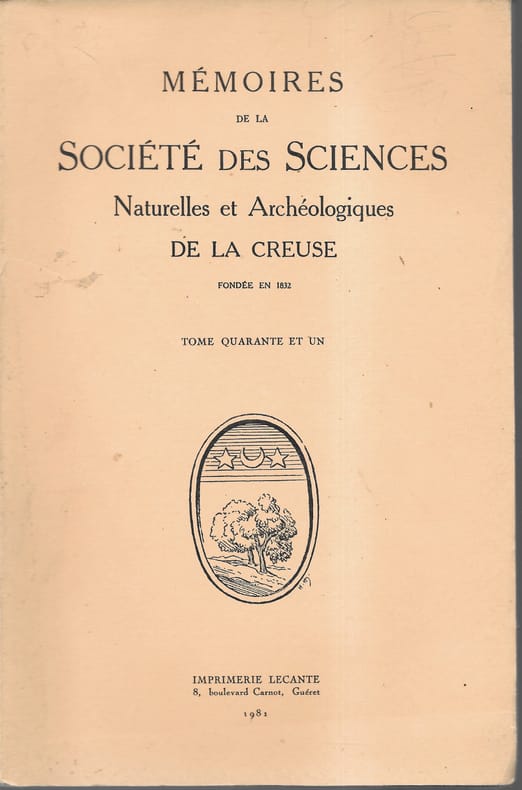 MÉMOIRES

DE LA

SOCIÉTÉ DES SCIENCES

Naturelles et Archéologiques

DE LA CREUSE

FONDÉE EN 1832

TOME QUARANTE ET UN

IMPRIMERIE LECANTE
8, boulevard Carnot, Guéret

1981